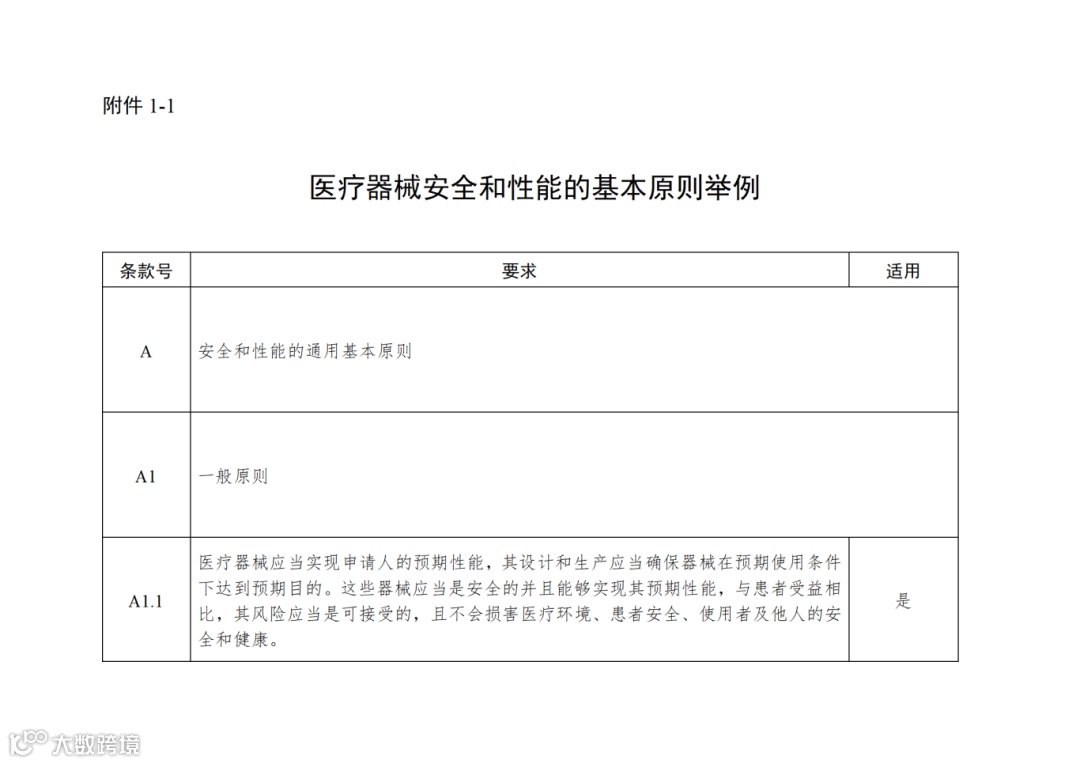 附件 1-1

医疗器械安全和性能的基本原则举例

| 条款号 | 要求 | 适用 |
|---|---|---|
| A | 安全和性能的通用基本原则 | |
| A1 | 一般原则 | |
| A1.1 | 医疗器械应当实现申请人的预期性能，其设计和生产应当确保器械在预期使用条件下达到预期目的。这些器械应当是安全的并且能够实现其预期性能，与患者受益相比，其风险应当是可接受的，且不会损害医疗环境、患者安全、使用者及他人的安全和健康。 | 是 |

大数跨境